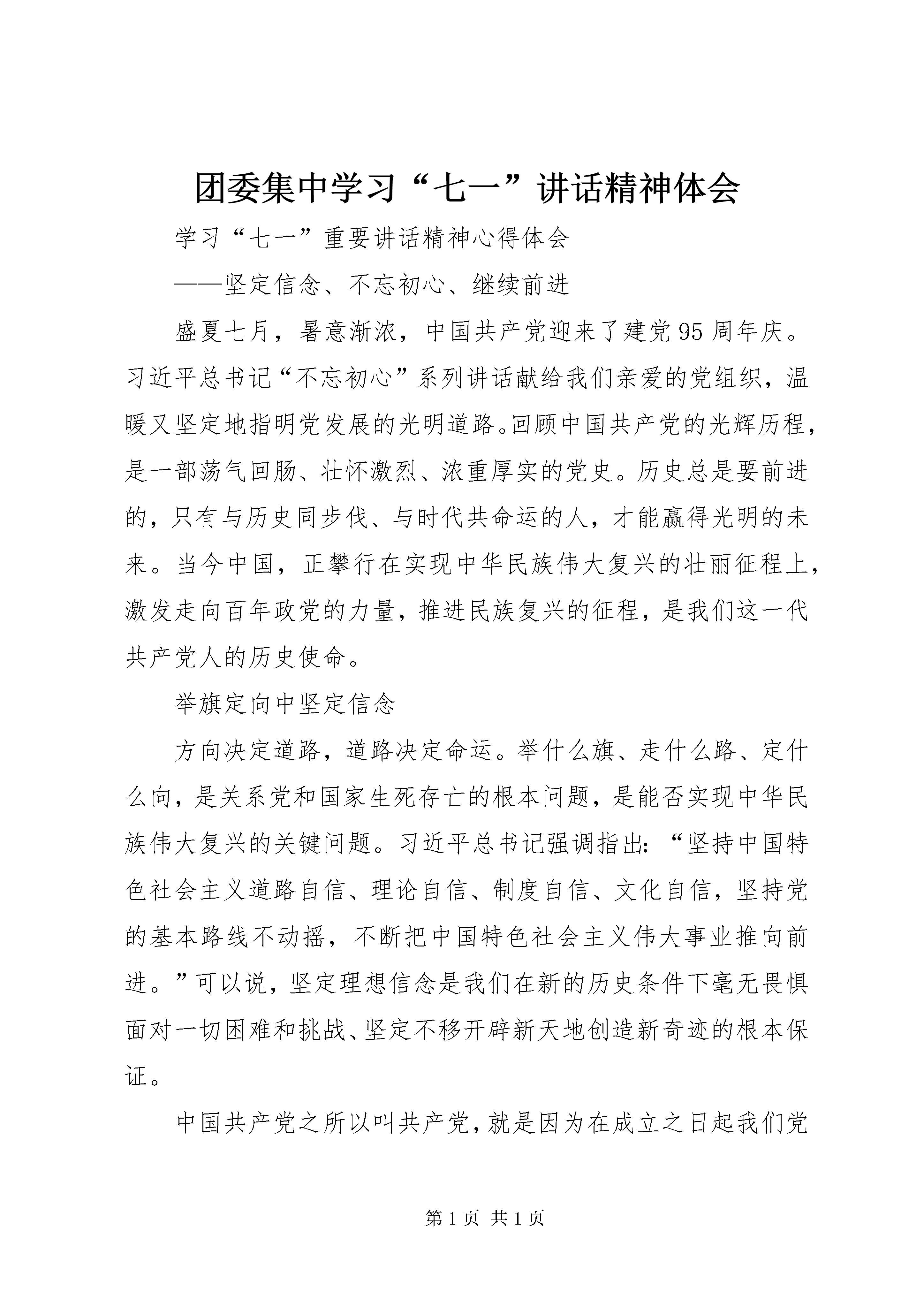 团委集中学习“七一”讲话精神体会

学习“七一”重要讲话精神心得体会

——坚定信念、不忘初心、继续前进

盛夏七月，暑意渐浓，中国共产党迎来了建党95周年庆。习近平总书记“不忘初心”系列讲话献给我们亲爱的党组织，温暖又坚定地指明党发展的光明道路。回顾中国共产党的光辉历程，是一部荡气回肠、壮怀激烈、浓重厚实的党史。历史总是要前进的，只有与历史同步伐、与时代共命运的人，才能赢得光明的未来。当今中国，正攀行在实现中华民族伟大复兴的壮丽征程上，激发走向百年政党的力量，推进民族复兴的征程，是我们这一代共产党人的历史使命。

举旗定向中坚定信念

方向决定道路，道路决定命运。举什么旗、走什么路、定什么向，是关系党和国家生死存亡的根本问题，是能否实现中华民族伟大复兴的关键问题。习近平总书记强调指出：“坚持中国特色社会主义道路自信、理论自信、制度自信、文化自信，坚持党的基本路线不动摇，不断把中国特色社会主义伟大事业推向前进。”可以说，坚定理想信念是我们在新的历史条件下毫无畏惧面对一切困难和挑战、坚定不移开辟新天地创造新奇迹的根本保证。

中国共产党之所以叫共产党，就是因为在成立之日起我们党

第1页 共1页